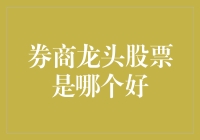 券商龙头股票是哪个好